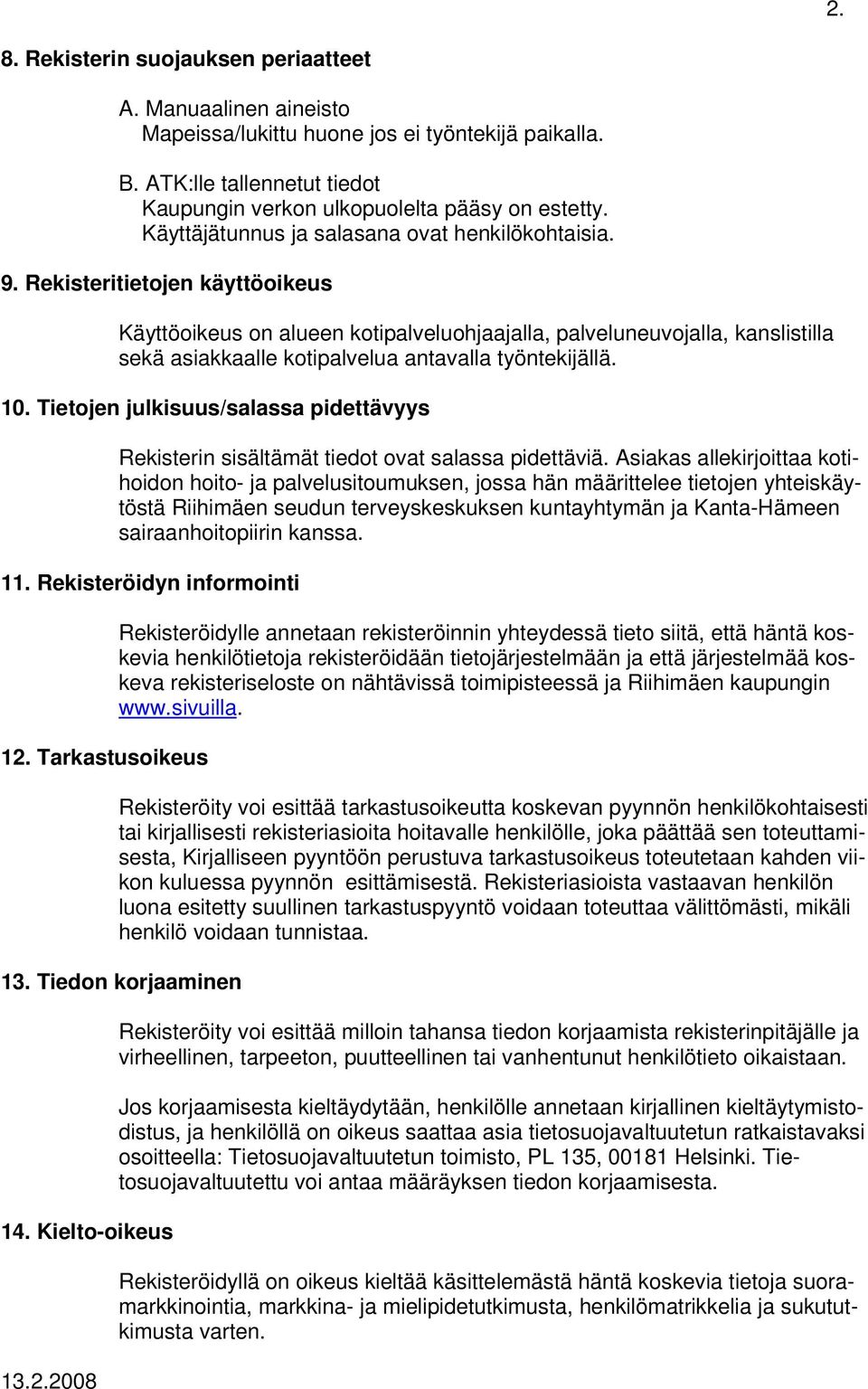 2.

8. Rekisterin suojauksen periaatteet

A. Manuaalinen aineisto
Mapeissa/lukittu huone jos ei työntekijä paikalla.

B. ATK:lle tallennetut tiedot
Kaupungin verkon ulkopuolelta pääsy on estetty.
Käyttäjätunnus ja salasana ovat henkilökohtaisia.

9. Rekisteritietojen käyttöoikeus

Käyttöoikeus on alueen kotipalveluohjaajalla, palveluneuvojalla, kanslistilla sekä asiakkaalle kotipalvelua antavalla työntekijällä.

10. Tietojen julkisuus/salassa pidettävyys

Rekisterin sisältämät tiedot ovat salassa pidettäviä. Asiakas allekirjoittaa kotihoidon hoito- ja palvelusitoumuksen, jossa hän määrittelee tietojen yhteiskäytöstä Riihimäen seudun terveyskeskuksen kuntayhtymän ja Kanta-Hämeen sairaanhoitopiirin kanssa.

11. Rekisteröidyn informointi

Rekisteröidylle annetaan rekisteröinnin yhteydessä tieto siitä, että häntä koskevia henkilötietoja rekisteröidään tietojärjestelmään ja että järjestelmää koskeva rekisteriseloste on nähtävissä toimipisteessä ja Riihimäen kaupungin www.sivuilla.

12. Tarkastusoikeus

Rekisteröity voi esittää tarkastusoikeutta koskevan pyynnön henkilökohtaisesti tai kirjallisesti rekisteriasioita hoitavalle henkilölle, joka päättää sen toteuttamisesta, Kirjalliseen pyyntöön perustuva tarkastusoikeus toteutetaan kahden viikon kuluessa pyynnön esittämisestä. Rekisteriasioista vastaavan henkilön luona esitetty suullinen tarkastuspyyntö voidaan toteuttaa välittömästi, mikäli henkilö voidaan tunnistaa.

13. Tiedon korjaaminen

Rekisteröity voi esittää milloin tahansa tiedon korjaamista rekisterinpitäjälle ja virheellinen, tarpeeton, puutteellinen tai vanhentunut henkilötieto oikaistaan.

Jos korjaamisesta kieltäydytään, henkilölle annetaan kirjallinen kieltäytymistodistus, ja henkilöllä on oikeus saattaa asia tietosuojavaltuutetun ratkaistavaksi osoitteella: Tietosuojavaltuutetun toimisto, PL 135, 00181 Helsinki. Tietosuojavaltuutettu voi antaa määräyksen tiedon korjaamisesta.

14. Kielto-oikeus

Rekisteröidyllä on oikeus kieltää käsittelemästä häntä koskevia tietoja suoramarkkinointia, markkina- ja mielipidetutkimusta, henkilömatrikkelia ja sukututkimusta varten.

13.2.2008